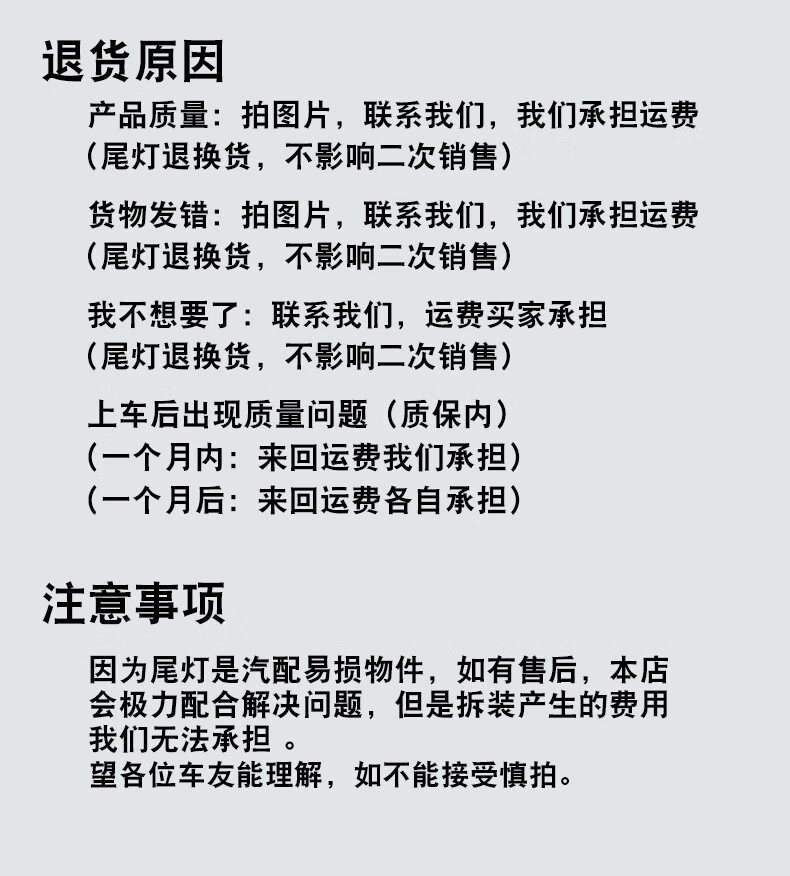 退货原因

产品质量：拍图片，联系我们，我们承担运费
（尾灯退换货，不影响二次销售）

货物发错：拍图片，联系我们，我们承担运费
（尾灯退换货，不影响二次销售）

我不想要了：联系我们，运费买家承担
（尾灯退换货，不影响二次销售）

上车后出现质量问题（质保内）
（一个月内：来回运费我们承担）
（一个月后：来回运费各自承担）

注意事项

因为尾灯是汽配易损物件，如有售后，本店会极力配合解决问题，但是拆装产生的费用我们无法承担 。
望各位车友能理解，如不能接受慎拍。